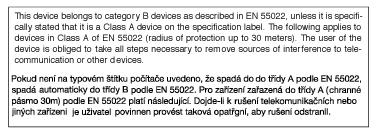 This device belongs to category B devices as described in EN 55022, unless it is specifically stated that it is a Class A device on the specification label. The following applies to devices in Class A of EN 55022 (radius of protection up to 30 meters). The user of the device is obliged to take all steps necessary to remove sources of interference to telecommunication or other devices.

Pokud není na typovém štítku počítače uvedeno, že spadá do do třídy A podle EN 55022, spadá automaticky do třídy B podle EN 55022. Pro zařízení zařazená do třídy A (chranné pásmo 30m) podle EN 55022 platí následující. Dojde-li k rušení telekomunikačních nebo jiných zařízení je uživatel povinnen provést taková opatřgní, aby rušení odstranil.